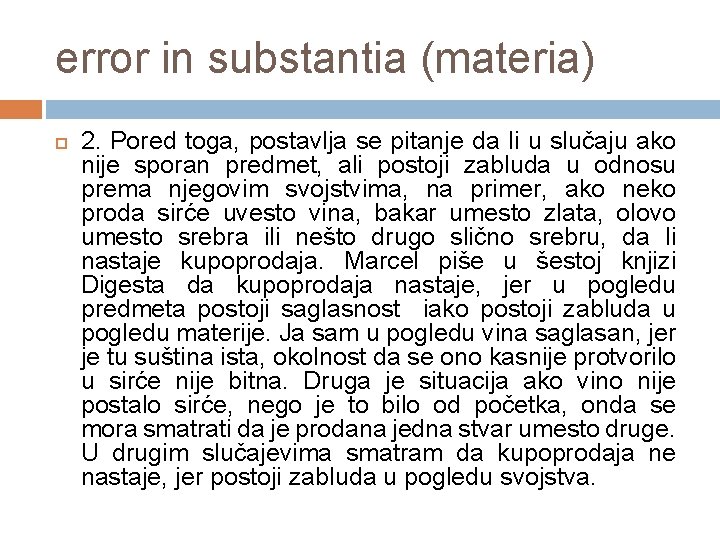 error in substantia (materia)

2. Pored toga, postavlja se pitanje da li u slučaju ako nije sporan predmet, ali postoji zabluda u odnosu prema njegovim svojstvima, na primer, ako neko proda sirće uvesto vina, bakar umesto zlata, olovo umesto srebra ili nešto drugo slično srebru, da li nastaje kupoprodaja. Marcel piše u šestoj knjizi Digesta da kupoprodaja nastaje, jer u pogledu predmeta postoji saglasnost iako postoji zabluda u pogledu materije. Ja sam u pogledu vina saglasan, jer je tu suština ista, okolnost da se ono kasnije protvorilo u sirće nije bitna. Druga je situacija ako vino nije postalo sirće, nego je to bilo od početka, onda se mora smatrati da je prodana jedna stvar umesto druge. U drugim slučajevima smatram da kupoprodaja ne nastaje, jer postoji zabluda u pogledu svojstva.